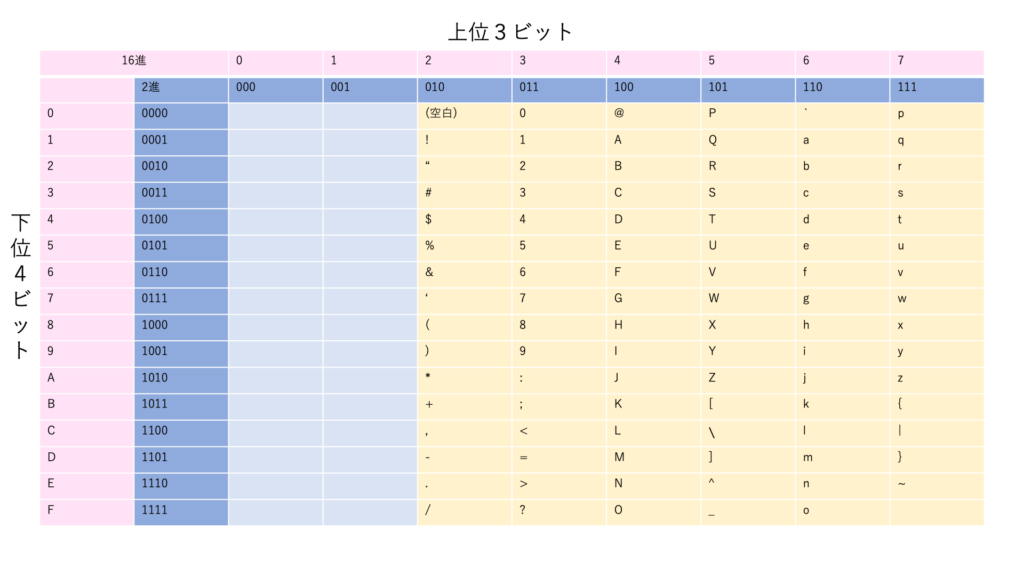 上位３ビット

下位４ビット

| 16進 | | 0 | 1 | 2 | 3 | 4 | 5 | 6 | 7 |
|---|---|---|---|---|---|---|---|---|---|
| | 2進 | 000 | 001 | 010 | 011 | 100 | 101 | 110 | 111 |
| 0 | 0000 | | | (空白) | 0 | @ | P | ` | p |
| 1 | 0001 | | | ! | 1 | A | Q | a | q |
| 2 | 0010 | | | “ | 2 | B | R | b | r |
| 3 | 0011 | | | # | 3 | C | S | c | s |
| 4 | 0100 | | | $ | 4 | D | T | d | t |
| 5 | 0101 | | | % | 5 | E | U | e | u |
| 6 | 0110 | | | & | 6 | F | V | f | v |
| 7 | 0111 | | | ‘ | 7 | G | W | g | w |
| 8 | 1000 | | | ( | 8 | H | X | h | x |
| 9 | 1001 | | | ) | 9 | I | Y | i | y |
| A | 1010 | | | * | : | J | Z | j | z |
| B | 1011 | | | + | ; | K | [ | k | { |
| C | 1100 | | | , | < | L | \ | l | \| |
| D | 1101 | | | - | = | M | ] | m | } |
| E | 1110 | | | . | > | N | ^ | n | ~ |
| F | 1111 | | | / | ? | O | _ | o | |